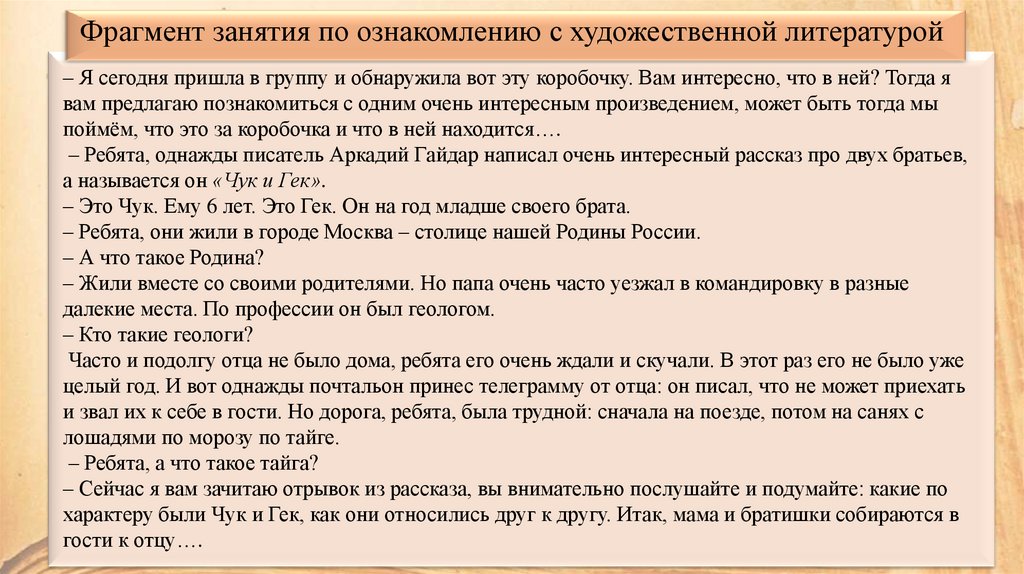 Фрагмент занятия по ознакомлению с художественной литературой

– Я сегодня пришла в группу и обнаружила вот эту коробочку. Вам интересно, что в ней? Тогда я вам предлагаю познакомиться с одним очень интересным произведением, может быть тогда мы поймём, что это за коробочка и что в ней находится….
– Ребята, однажды писатель Аркадий Гайдар написал очень интересный рассказ про двух братьев, а называется он «Чук и Гек».
– Это Чук. Ему 6 лет. Это Гек. Он на год младше своего брата.
– Ребята, они жили в городе Москва – столице нашей Родины России.
– А что такое Родина?
– Жили вместе со своими родителями. Но папа очень часто уезжал в командировку в разные далекие места. По профессии он был геологом.
– Кто такие геологи?
Часто и подолгу отца не было дома, ребята его очень ждали и скучали. В этот раз его не было уже целый год. И вот однажды почтальон принес телеграмму от отца: он писал, что не может приехать и звал их к себе в гости. Но дорога, ребята, была трудной: сначала на поезде, потом на санях с лошадями по морозу по тайге.
– Ребята, а что такое тайга?
– Сейчас я вам зачитаю отрывок из рассказа, вы внимательно послушайте и подумайте: какие по характеру были Чук и Гек, как они относились друг к другу. Итак, мама и братишки собираются в гости к отцу….